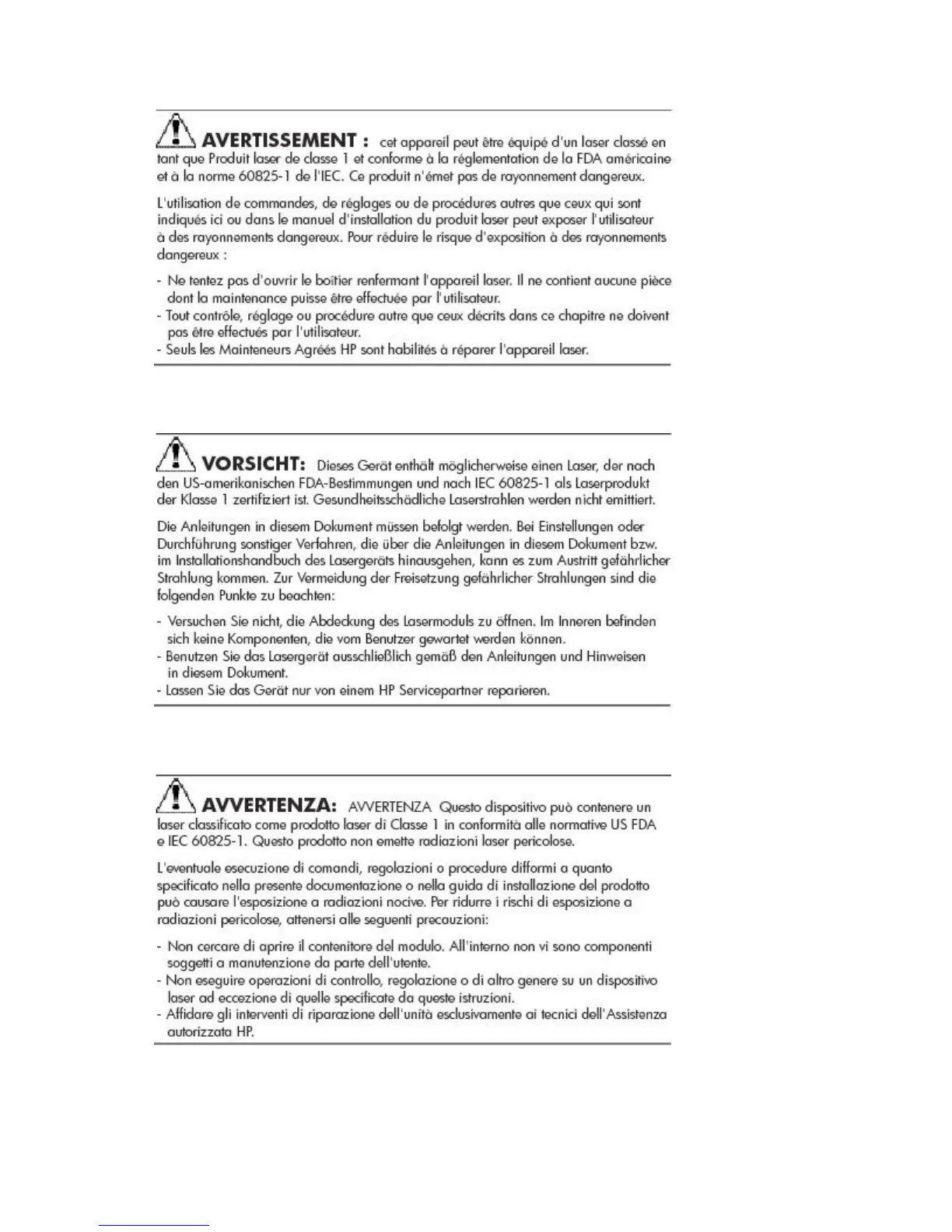 AVERTISSEMENT : cet appareil peut être équipé d'un laser classé en tant que Produit laser de classe 1 et conforme à la réglementation de la FDA américaine et à la norme 60825-1 de l'IEC. Ce produit n'émet pas de rayonnement dangereux.

L'utilisation de commandes, de réglages ou de procédures autres que ceux qui sont indiqués ici ou dans le manuel d'installation du produit laser peut exposer l'utilisateur à des rayonnements dangereux. Pour réduire le risque d'exposition à des rayonnements dangereux :

- Ne tentez pas d'ouvrir le boîtier renfermant l'appareil laser. Il ne contient aucune pièce dont la maintenance puisse être effectuée par l'utilisateur.
- Tout contrôle, réglage ou procédure autre que ceux décrits dans ce chapitre ne doivent pas être effectués par l'utilisateur.
- Seuls les Mainteneurs Agréés HP sont habilités à réparer l'appareil laser.

VORSICHT: Dieses Gerät enthält möglicherweise einen Laser, der nach den US-amerikanischen FDA-Bestimmungen und nach IEC 60825-1 als Laserprodukt der Klasse 1 zertifiziert ist. Gesundheitsschädliche Laserstrahlen werden nicht emittiert.

Die Anleitungen in diesem Dokument müssen befolgt werden. Bei Einstellungen oder Durchführung sonstiger Verfahren, die über die Anleitungen in diesem Dokument bzw. im Installationshandbuch des Lasergeräts hinausgehen, kann es zum Austritt gefährlicher Strahlung kommen. Zur Vermeidung der Freisetzung gefährlicher Strahlungen sind die folgenden Punkte zu beachten:

- Versuchen Sie nicht, die Abdeckung des Lasermoduls zu öffnen. Im Inneren befinden sich keine Komponenten, die vom Benutzer gewartet werden können.
- Benutzen Sie das Lasergerät ausschließlich gemäß den Anleitungen und Hinweisen in diesem Dokument.
- Lassen Sie das Gerät nur von einem HP Servicepartner reparieren.

AVVERTENZA: AVVERTENZA Questo dispositivo può contenere un laser classificato come prodotto laser di Classe 1 in conformità alle normative US FDA e IEC 60825-1. Questo prodotto non emette radiazioni laser pericolose.

L'eventuale esecuzione di comandi, regolazioni o procedure difformi a quanto specificato nella presente documentazione o nella guida di installazione del prodotto può causare l'esposizione a radiazioni nocive. Per ridurre i rischi di esposizione a radiazioni pericolose, attenersi alle seguenti precauzioni:

- Non cercare di aprire il contenitore del modulo. All'interno non vi sono componenti soggetti a manutenzione da parte dell'utente.
- Non eseguire operazioni di controllo, regolazione o di altro genere su un dispositivo laser ad eccezione di quelle specificate da queste istruzioni.
- Affidare gli interventi di riparazione dell'unità esclusivamente ai tecnici dell'Assistenza autorizzata HP.